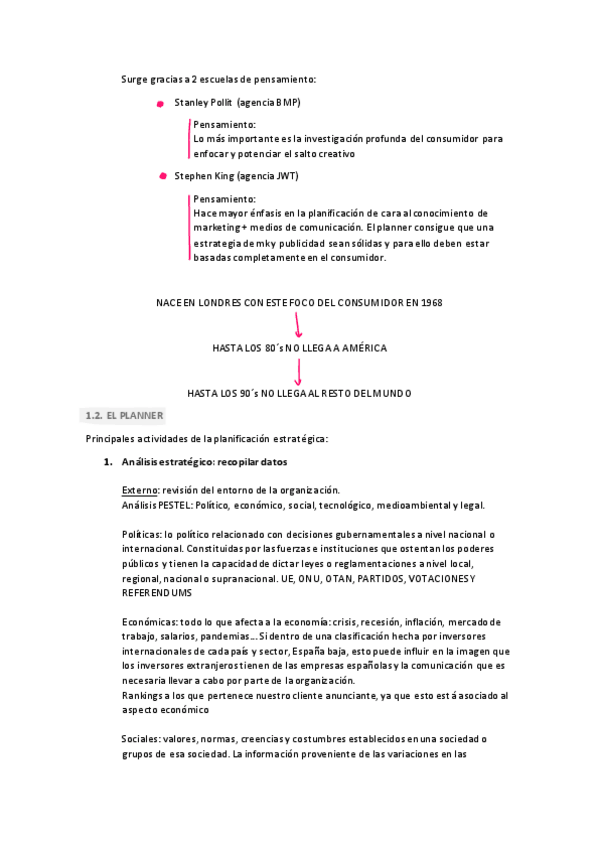 Surge gracias a 2 escuelas de pensamiento:

Stanley Pollit (agencia BMP)

Pensamiento:
Lo más importante es la investigación profunda del consumidor para enfocar y potenciar el salto creativo

Stephen King (agencia JWT)

Pensamiento:
Hace mayor énfasis en la planificación de cara al conocimiento de marketing + medios de comunicación. El planner consigue que una estrategia de mk y publicidad sean sólidas y para ello deben estar basadas completamente en el consumidor.

NACE EN LONDRES CON ESTE FOCO DEL CONSUMIDOR EN 1968

HASTA LOS 80´s NO LLEGA A AMÉRICA

HASTA LOS 90´s NO LLEGA AL RESTO DEL MUNDO

1.2. EL PLANNER

Principales actividades de la planificación estratégica:

1. Análisis estratégico: recopilar datos

Externo: revisión del entorno de la organización.
Análisis PESTEL: Político, económico, social, tecnológico, medioambiental y legal.

Políticas: lo político relacionado con decisiones gubernamentales a nivel nacional o internacional. Constituidas por las fuerzas e instituciones que ostentan los poderes públicos y tienen la capacidad de dictar leyes o reglamentaciones a nivel local, regional, nacional o supranacional. UE, ONU, OTAN, PARTIDOS, VOTACIONES Y REFERENDUMS

Económicas: todo lo que afecta a la economía: crisis, recesión, inflación, mercado de trabajo, salarios, pandemias... Si dentro de una clasificación hecha por inversores internacionales de cada país y sector, España baja, esto puede influir en la imagen que los inversores extranjeros tienen de las empresas españolas y la comunicación que es necesaria llevar a cabo por parte de la organización.
Rankings a los que pertenece nuestro cliente anunciante, ya que esto está asociado al aspecto económico

Sociales: valores, normas, creencias y costumbres establecidos en una sociedad o grupos de esa sociedad. La información proveniente de las variaciones en las